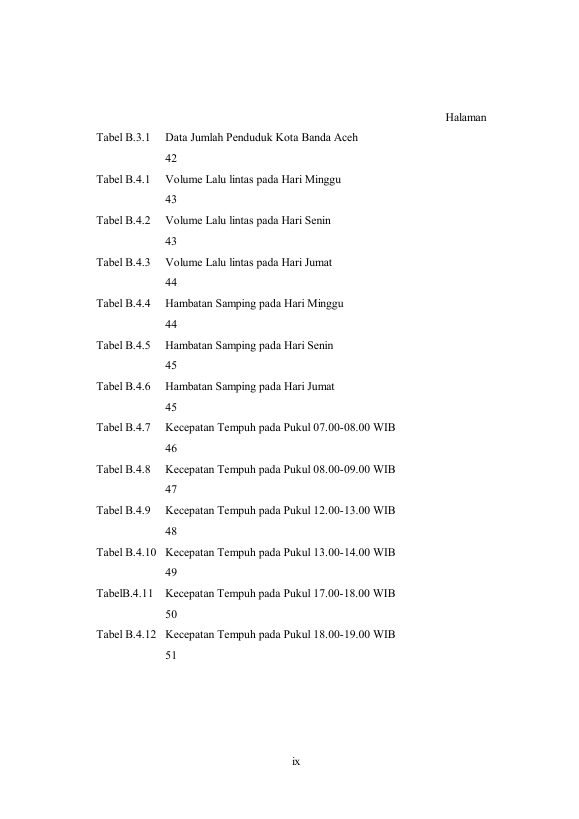 Halaman

Tabel B.3.1 Data Jumlah Penduduk Kota Banda Aceh 42

Tabel B.4.1 Volume Lalu lintas pada Hari Minggu 43

Tabel B.4.2 Volume Lalu lintas pada Hari Senin 43

Tabel B.4.3 Volume Lalu lintas pada Hari Jumat 44

Tabel B.4.4 Hambatan Samping pada Hari Minggu 44

Tabel B.4.5 Hambatan Samping pada Hari Senin 45

Tabel B.4.6 Hambatan Samping pada Hari Jumat 45

Tabel B.4.7 Kecepatan Tempuh pada Pukul 07.00-08.00 WIB 46

Tabel B.4.8 Kecepatan Tempuh pada Pukul 08.00-09.00 WIB 47

Tabel B.4.9 Kecepatan Tempuh pada Pukul 12.00-13.00 WIB 48

Tabel B.4.10 Kecepatan Tempuh pada Pukul 13.00-14.00 WIB 49

TabelB.4.11 Kecepatan Tempuh pada Pukul 17.00-18.00 WIB 50

Tabel B.4.12 Kecepatan Tempuh pada Pukul 18.00-19.00 WIB 51

ix